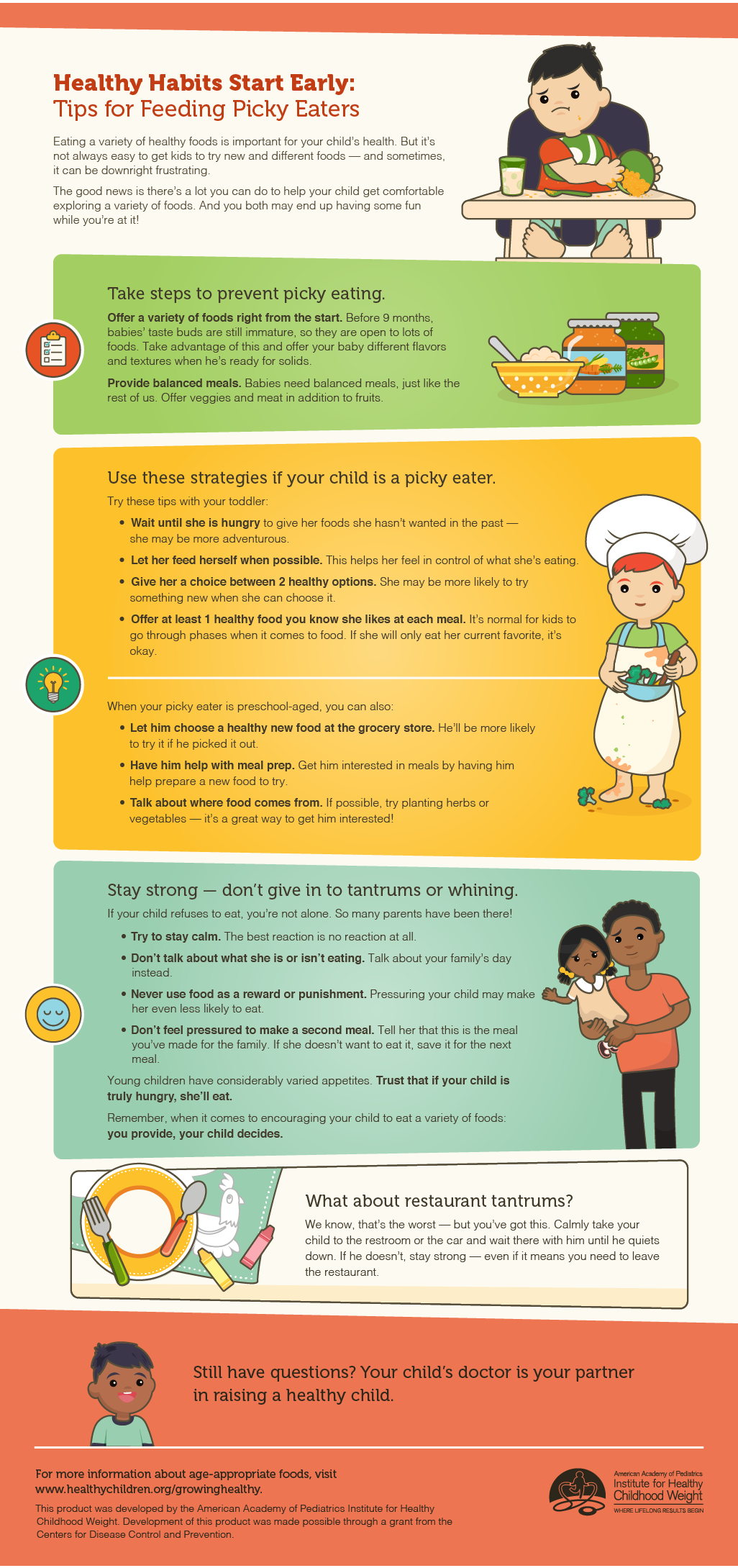 Healthy Habits Start Early:
Tips for Feeding Picky Eaters

Eating a variety of healthy foods is important for your child's health. But it's not always easy to get kids to try new and different foods — and sometimes, it can be downright frustrating.

The good news is there's a lot you can do to help your child get comfortable exploring a variety of foods. And you both may end up having some fun while you're at it!

Take steps to prevent picky eating.

Offer a variety of foods right from the start. Before 9 months, babies' taste buds are still immature, so they are open to lots of foods. Take advantage of this and offer your baby different flavors and textures when he's ready for solids.

Provide balanced meals. Babies need balanced meals, just like the rest of us. Offer veggies and meat in addition to fruits.

Use these strategies if your child is a picky eater.

Try these tips with your toddler:

• Wait until she is hungry to give her foods she hasn't wanted in the past — she may be more adventurous.
• Let her feed herself when possible. This helps her feel in control of what she's eating.
• Give her a choice between 2 healthy options. She may be more likely to try something new when she can choose it.
• Offer at least 1 healthy food you know she likes at each meal. It's normal for kids to go through phases when it comes to food. If she will only eat her current favorite, it's okay.

When your picky eater is preschool-aged, you can also:

• Let him choose a healthy new food at the grocery store. He'll be more likely to try it if he picked it out.
• Have him help with meal prep. Get him interested in meals by having him help prepare a new food to try.
• Talk about where food comes from. If possible, try planting herbs or vegetables — it's a great way to get him interested!

Stay strong — don't give in to tantrums or whining.

If your child refuses to eat, you're not alone. So many parents have been there!

• Try to stay calm. The best reaction is no reaction at all.
• Don't talk about what she is or isn't eating. Talk about your family's day instead.
• Never use food as a reward or punishment. Pressuring your child may make her even less likely to eat.
• Don't feel pressured to make a second meal. Tell her that this is the meal you've made for the family. If she doesn't want to eat it, save it for the next meal.

Young children have considerably varied appetites. Trust that if your child is truly hungry, she'll eat.

Remember, when it comes to encouraging your child to eat a variety of foods: you provide, your child decides.

What about restaurant tantrums?

We know, that's the worst — but you've got this. Calmly take your child to the restroom or the car and wait there with him until he quiets down. If he doesn't, stay strong — even if it means you need to leave the restaurant.

Still have questions? Your child's doctor is your partner in raising a healthy child.

For more information about age-appropriate foods, visit www.healthychildren.org/growinghealthy.

This product was developed by the American Academy of Pediatrics Institute for Healthy Childhood Weight. Development of this product was made possible through a grant from the Centers for Disease Control and Prevention.

American Academy of Pediatrics
Institute for Healthy Childhood Weight
WHERE LIFELONG RESULTS BEGIN